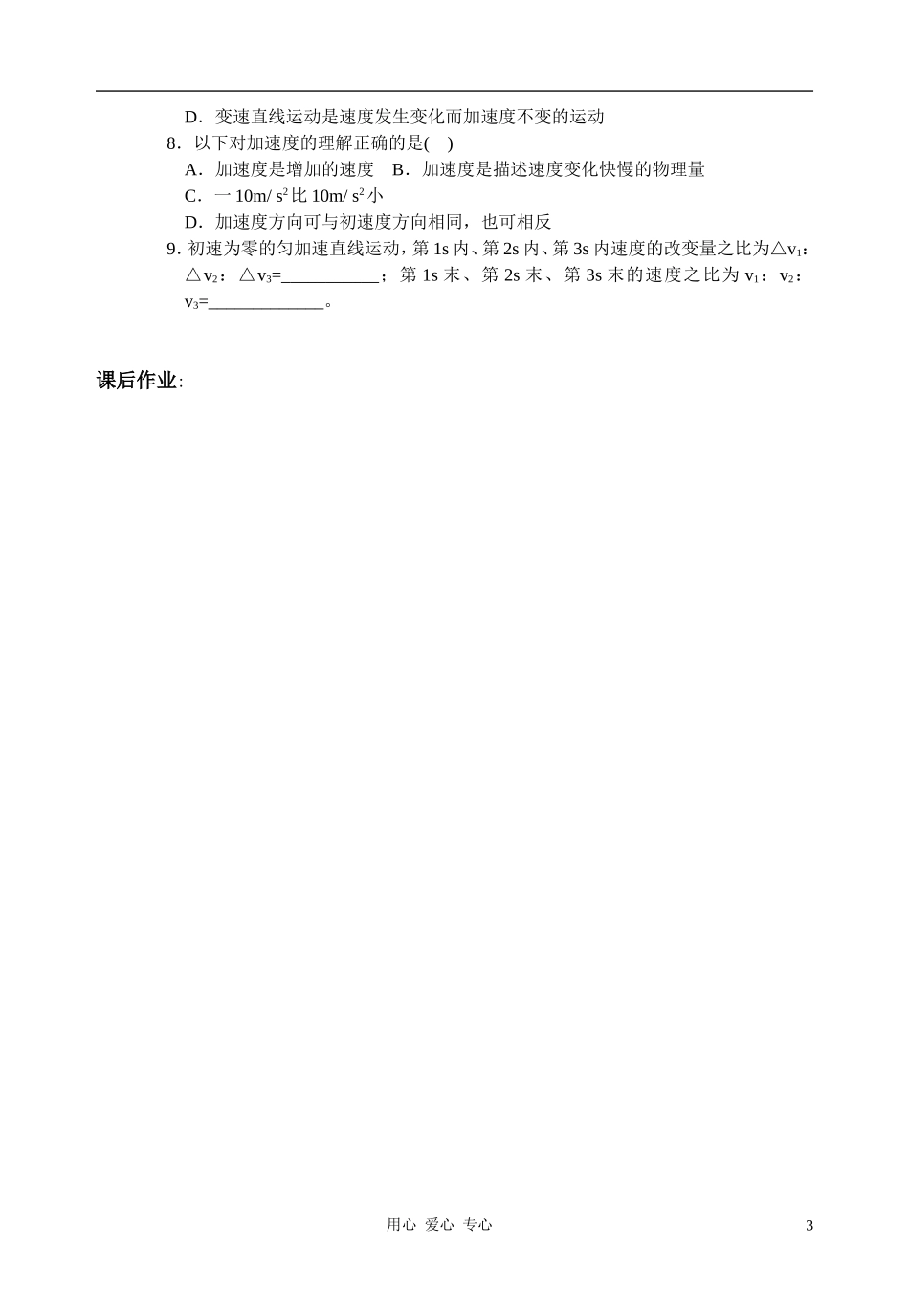 D．变速直线运动是速度发生变化而加速度不变的运动

8．以下对加速度的理解正确的是(    )

A．加速度是增加的速度    B．加速度是描述速度变化快慢的物理量

C．一10m/ $s^2$ 比 10m/ $s^2$ 小

D．加速度方向可与初速度方向相同，也可相反

9. 初速为零的匀加速直线运动，第 1s 内、第 2s 内、第 3s 内速度的改变量之比为△$v_1$：△$v_2$：△$v_3$=___________；第 1s 末、第 2s 末、第 3s 末的速度之比为 $v_1$：$v_2$：$v_3$=_____________。

课后作业:

用心 爱心 专心

3